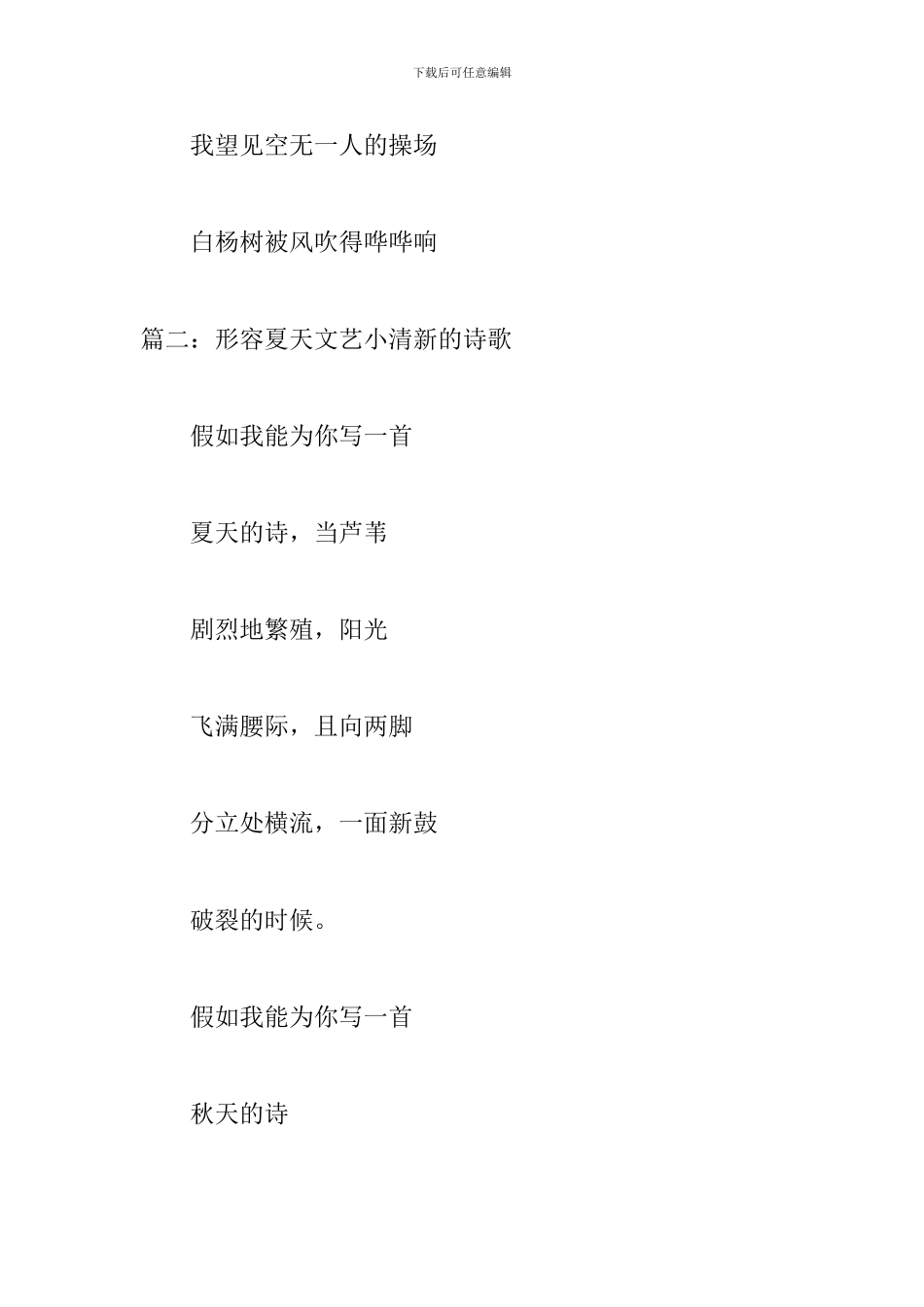 下载后可任意编辑

我望见空无一人的操场

白杨树被风吹得哗哗响

篇二：形容夏天文艺小清新的诗歌

假如我能为你写一首

夏天的诗，当芦苇

剧烈地繁殖，阳光

飞满腰际，且向两脚

分立处横流，一面新鼓

破裂的时候。

假如我能为你写一首

秋天的诗